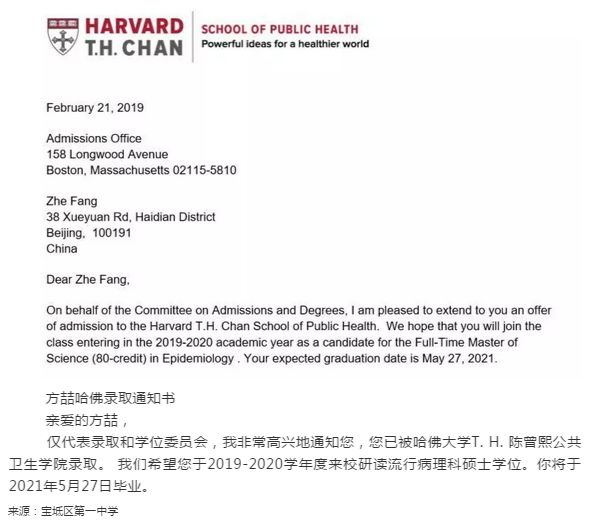 HARVARD
T.H. CHAN
SCHOOL OF PUBLIC HEALTH
Powerful ideas for a healthier world

February 21, 2019

Admissions Office
158 Longwood Avenue
Boston, Massachusetts 02115-5810

Zhe Fang
38 Xueyuan Rd, Haidian District
Beijing, 100191
China

Dear Zhe Fang,

On behalf of the Committee on Admissions and Degrees, I am pleased to extend to you an offer of admission to the Harvard T.H. Chan School of Public Health. We hope that you will join the class entering in the 2019-2020 academic year as a candidate for the Full-Time Master of Science (80-credit) in Epidemiology . Your expected graduation date is May 27, 2021.

方喆哈佛录取通知书
亲爱的方喆，
仅代表录取和学位委员会，我非常高兴地通知您，您已被哈佛大学T. H. 陈曾熙公共卫生学院录取。 我们希望您于2019-2020学年度来校研读流行病理科硕士学位。你将于2021年5月27日毕业。

来源：宝坻区第一中学